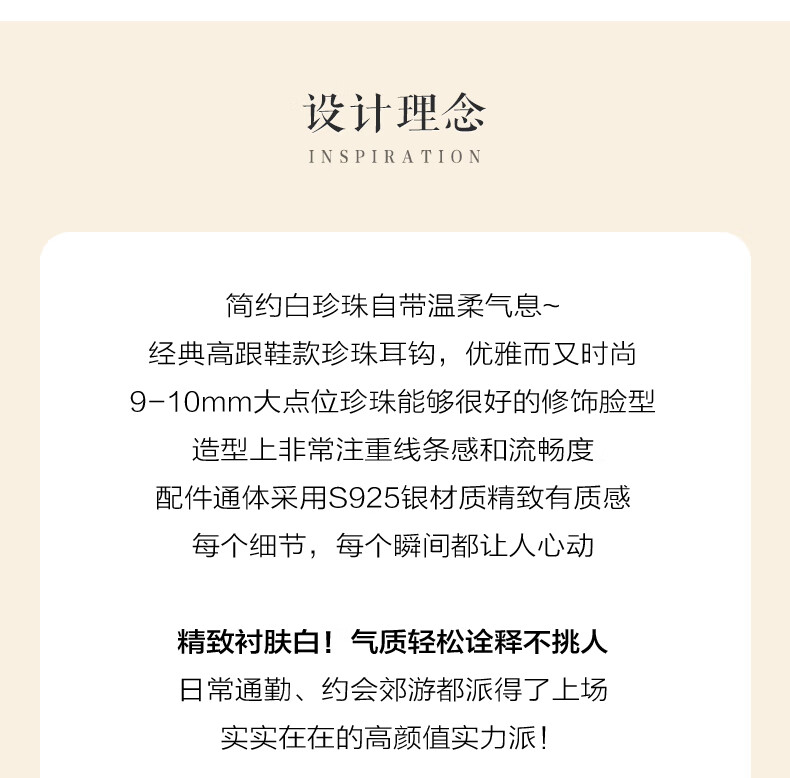 设计理念
INSPIRATION

简约白珍珠自带温柔气息~
经典高跟鞋款珍珠耳钩，优雅而又时尚
9-10mm大点位珍珠能够很好的修饰脸型
造型上非常注重线条感和流畅度
配件通体采用S925银材质精致有质感
每个细节，每个瞬间都让人心动

精致衬肤白！气质轻松诠释不挑人
日常通勤、约会郊游都派得了上场
实实在在的高颜值实力派！